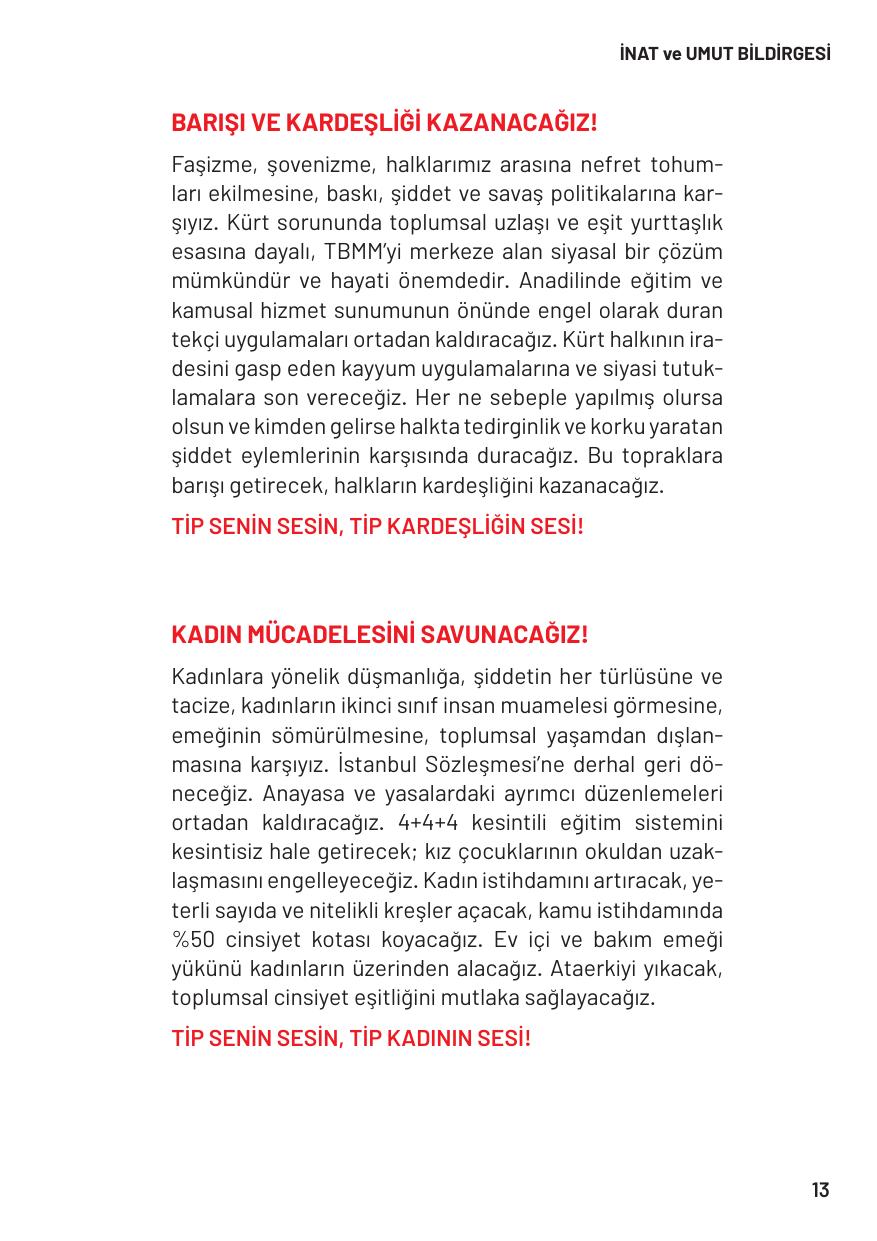 İNAT ve UMUT BİLDİRGESİ

BARIŞI VE KARDEŞLİĞİ KAZANACAĞIZ!

Faşizme, şovenizme, halklarımız arasına nefret tohumları ekilmesine, baskı, şiddet ve savaş politikalarına karşıyız. Kürt sorununda toplumsal uzlaşı ve eşit yurttaşlık esasına dayalı, TBMM'yi merkeze alan siyasal bir çözüm mümkündür ve hayati önemdedir. Anadilinde eğitim ve kamusal hizmet sunumunun önünde engel olarak duran tekçi uygulamaları ortadan kaldıracağız. Kürt halkının iradesini gasp eden kayyum uygulamalarına ve siyasi tutuklamalara son vereceğiz. Her ne sebeple yapılmış olursa olsun ve kimden gelirse halkta tedirginlik ve korku yaratan şiddet eylemlerinin karşısında duracağız. Bu topraklara barışı getirecek, halkların kardeşliğini kazanacağız.

TİP SENİN SESİN, TİP KARDEŞLİĞİN SESİ!

KADIN MÜCADELESİNİ SAVUNACAĞIZ!

Kadınlara yönelik düşmanlığa, şiddetin her türlüsüne ve tacize, kadınların ikinci sınıf insan muamelesi görmesine, emeğinin sömürülmesine, toplumsal yaşamdan dışlanmasına karşıyız. İstanbul Sözleşmesi'ne derhal geri döneceğiz. Anayasa ve yasalardaki ayrımcı düzenlemeleri ortadan kaldıracağız. 4+4+4 kesintili eğitim sistemini kesintisiz hale getirecek; kız çocuklarının okuldan uzaklaşmasını engelleyeceğiz. Kadın istihdamını artıracak, yeterli sayıda ve nitelikli kreşler açacak, kamu istihdamında %50 cinsiyet kotası koyacağız. Ev içi ve bakım emeği yükünü kadınların üzerinden alacağız. Ataerkiyi yıkacak, toplumsal cinsiyet eşitliğini mutlaka sağlayacağız.

TİP SENİN SESİN, TİP KADININ SESİ!

13